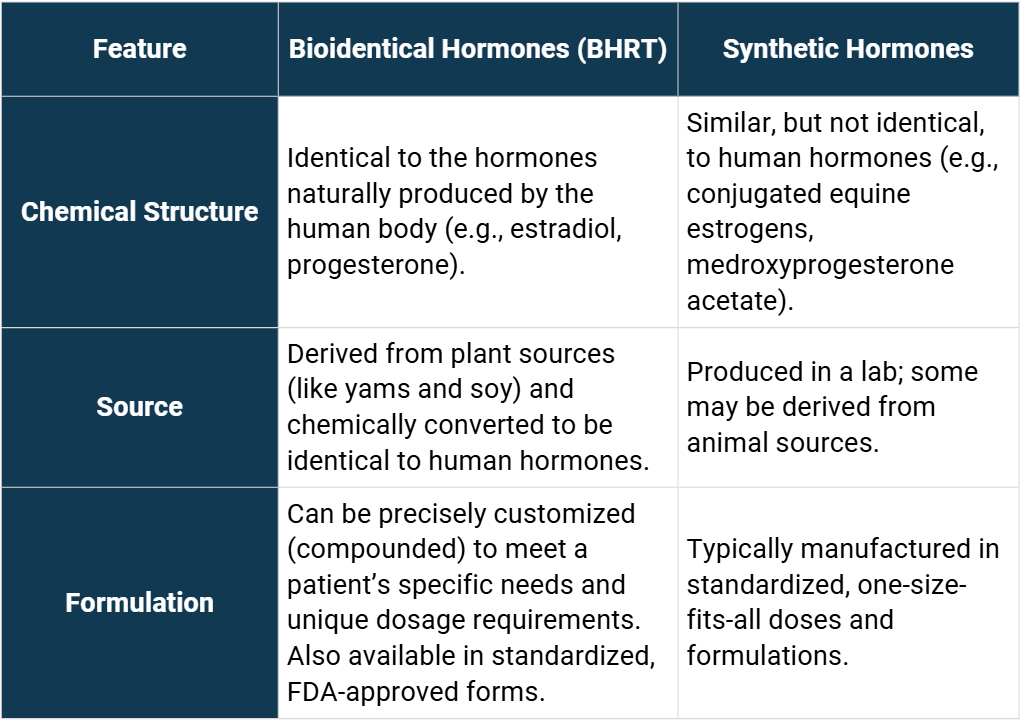 | Feature | Bioidentical Hormones (BHRT) | Synthetic Hormones |
|---|---|---|
| Chemical Structure | Identical to the hormones naturally produced by the human body (e.g., estradiol, progesterone). | Similar, but not identical, to human hormones (e.g., conjugated equine estrogens, medroxyprogesterone acetate). |
| Source | Derived from plant sources (like yams and soy) and chemically converted to be identical to human hormones. | Produced in a lab; some may be derived from animal sources. |
| Formulation | Can be precisely customized (compounded) to meet a patient's specific needs and unique dosage requirements. Also available in standardized, FDA-approved forms. | Typically manufactured in standardized, one-size-fits-all doses and formulations. |